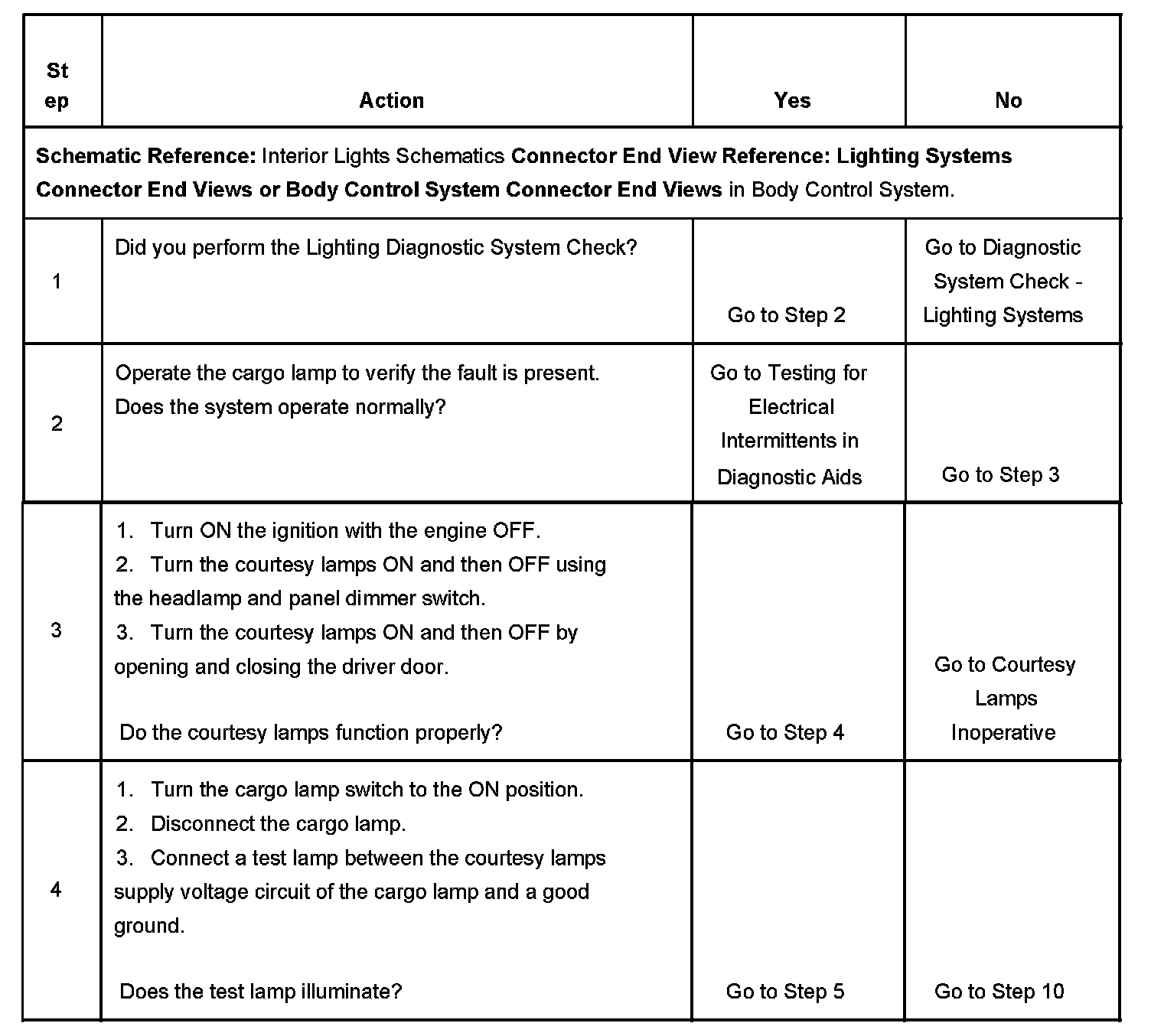 | Step | Action | Yes | No |
|---|---|---|---|
| Schematic Reference: Interior Lights Schematics Connector End View Reference: Lighting Systems Connector End Views or Body Control System Connector End Views in Body Control System. | | | |
| 1 | Did you perform the Lighting Diagnostic System Check? | Go to Step 2 | Go to Diagnostic System Check - Lighting Systems |
| 2 | Operate the cargo lamp to verify the fault is present. Does the system operate normally? | Go to Testing for Electrical Intermittents in Diagnostic Aids | Go to Step 3 |
| 3 | 1. Turn ON the ignition with the engine OFF. 2. Turn the courtesy lamps ON and then OFF using the headlamp and panel dimmer switch. 3. Turn the courtesy lamps ON and then OFF by opening and closing the driver door. Do the courtesy lamps function properly? | Go to Step 4 | Go to Courtesy Lamps Inoperative |
| 4 | 1. Turn the cargo lamp switch to the ON position. 2. Disconnect the cargo lamp. 3. Connect a test lamp between the courtesy lamps supply voltage circuit of the cargo lamp and a good ground. Does the test lamp illuminate? | Go to Step 5 | Go to Step 10 |